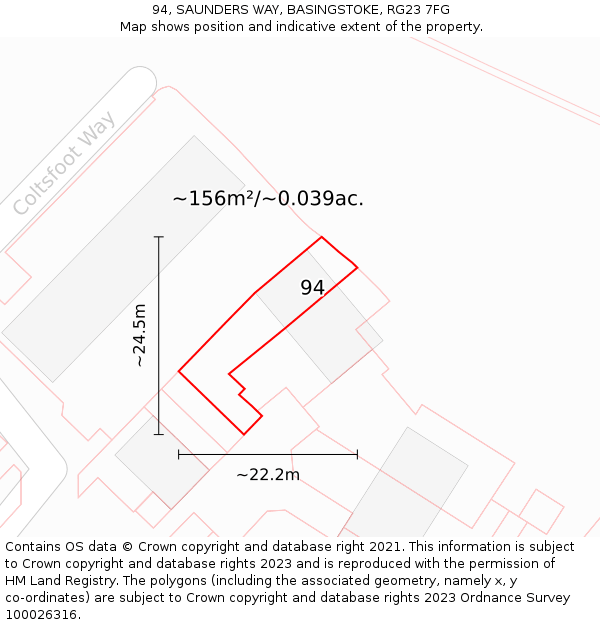 94, SAUNDERS WAY, BASINGSTOKE, RG23 7FG
Map shows position and indicative extent of the property.

Coltsfoot Way

~156m²/~0.039ac.

94

~24.5m

~22.2m

Contains OS data © Crown copyright and database right 2021. This information is subject to Crown copyright and database rights 2023 and is reproduced with the permission of HM Land Registry. The polygons (including the associated geometry, namely x, y co-ordinates) are subject to Crown copyright and database rights 2023 Ordnance Survey 100026316.